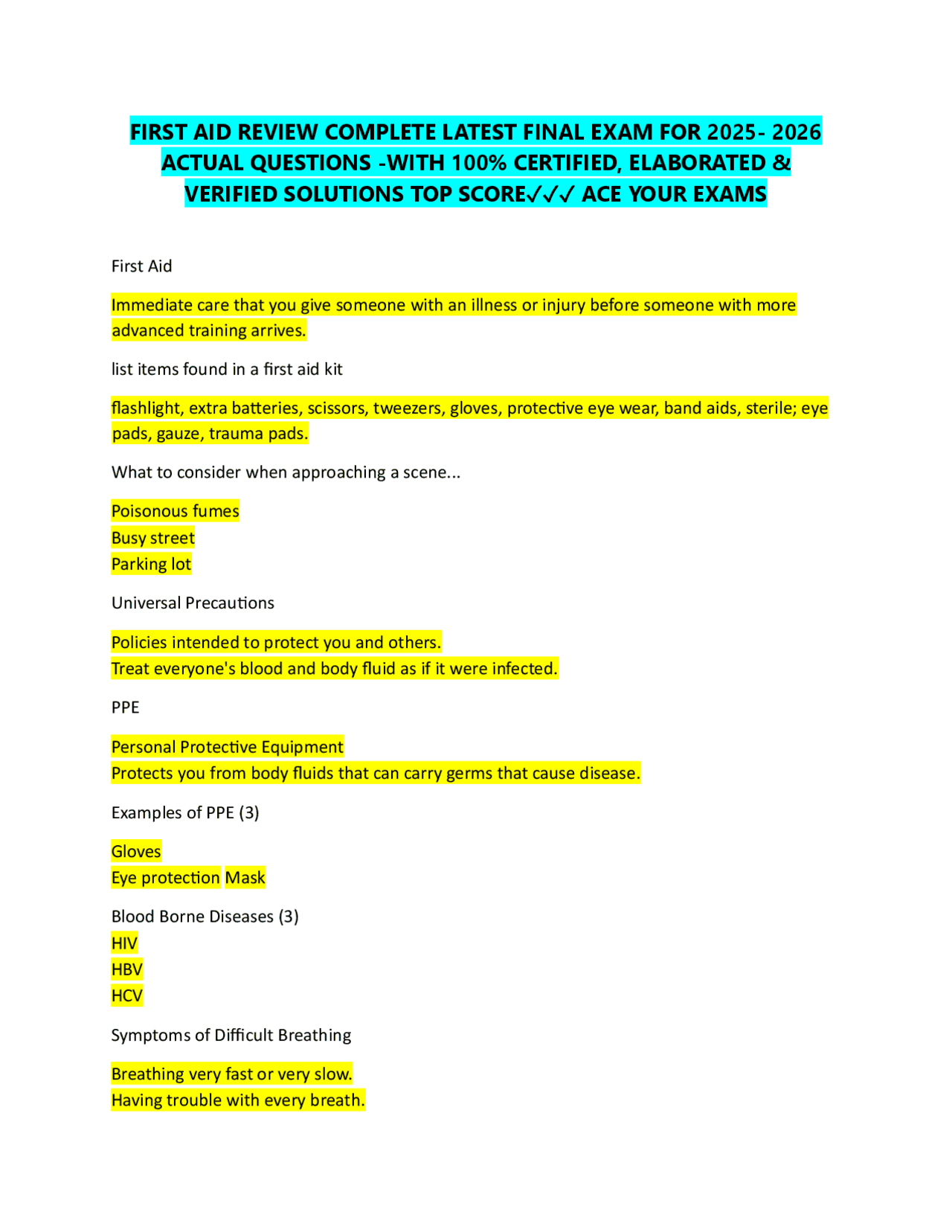 FIRST AID REVIEW COMPLETE LATEST FINAL EXAM FOR 2025- 2026 ACTUAL QUESTIONS -WITH 100% CERTIFIED, ELABORATED & VERIFIED SOLUTIONS TOP SCORE✓✓✓ ACE YOUR EXAMS

First Aid

Immediate care that you give someone with an illness or injury before someone with more advanced training arrives.

list items found in a first aid kit

flashlight, extra batteries, scissors, tweezers, gloves, protective eye wear, band aids, sterile; eye pads, gauze, trauma pads.

What to consider when approaching a scene...

Poisonous fumes
Busy street
Parking lot

Universal Precautions

Policies intended to protect you and others.
Treat everyone's blood and body fluid as if it were infected.

PPE

Personal Protective Equipment
Protects you from body fluids that can carry germs that cause disease.

Examples of PPE (3)

Gloves
Eye protection Mask

Blood Borne Diseases (3)
HIV
HBV
HCV

Symptoms of Difficult Breathing

Breathing very fast or very slow.
Having trouble with every breath.